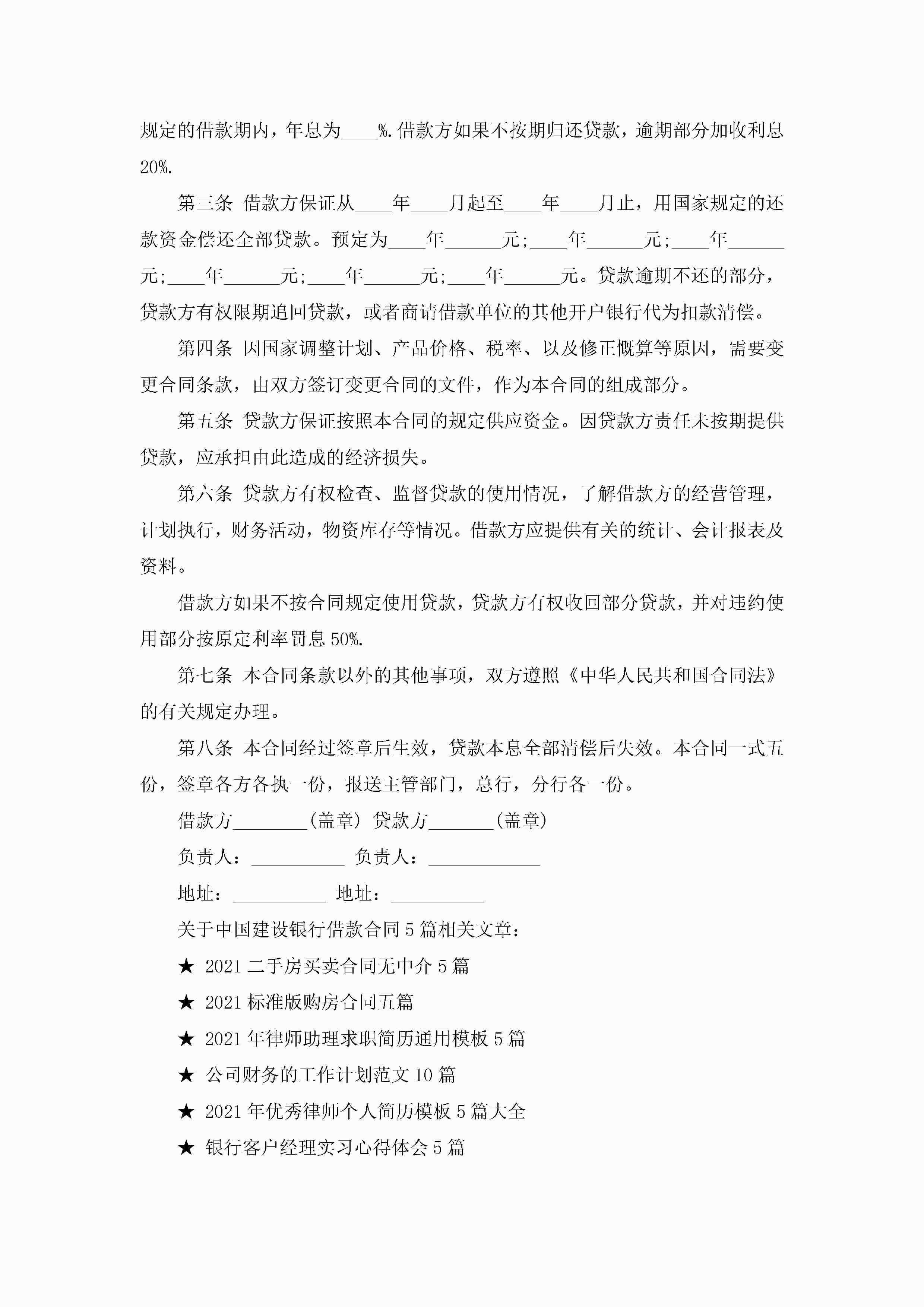 规定的借款期内，年息为____%.借款方如果不按期归还贷款，逾期部分加收利息20%.

第三条 借款方保证从____年____月起至____年____月止，用国家规定的还款资金偿还全部贷款。预定为____年______元;____年______元;____年______元;____年______元;____年______元;____年______元。贷款逾期不还的部分，贷款方有权限期追回贷款，或者商请借款单位的其他开户银行代为扣款清偿。

第四条 因国家调整计划、产品价格、税率、以及修正概算等原因，需要变更合同条款，由双方签订变更合同的文件，作为本合同的组成部分。

第五条 贷款方保证按照本合同的规定供应资金。因贷款方责任未按期提供贷款，应承担由此造成的经济损失。

第六条 贷款方有权检查、监督贷款的使用情况，了解借款方的经营管理，计划执行，财务活动，物资库存等情况。借款方应提供有关的统计、会计报表及资料。

借款方如果不按合同规定使用贷款，贷款方有权收回部分贷款，并对违约使用部分按原定利率罚息50%.

第七条 本合同条款以外的其他事项，双方遵照《中华人民共和国合同法》的有关规定办理。

第八条 本合同经过签章后生效，贷款本息全部清偿后失效。本合同一式五份，签章各方各执一份，报送主管部门，总行，分行各一份。

借款方________(盖章) 贷款方_______(盖章)

负责人：__________ 负责人：____________

地址：__________ 地址：__________

关于中国建设银行借款合同5篇相关文章：

★ 2021二手房买卖合同无中介5篇

★ 2021标准版购房合同五篇

★ 2021年律师助理求职简历通用模板5篇

★ 公司财务的工作计划范文10篇

★ 2021年优秀律师个人简历模板5篇大全

★ 银行客户经理实习心得体会5篇